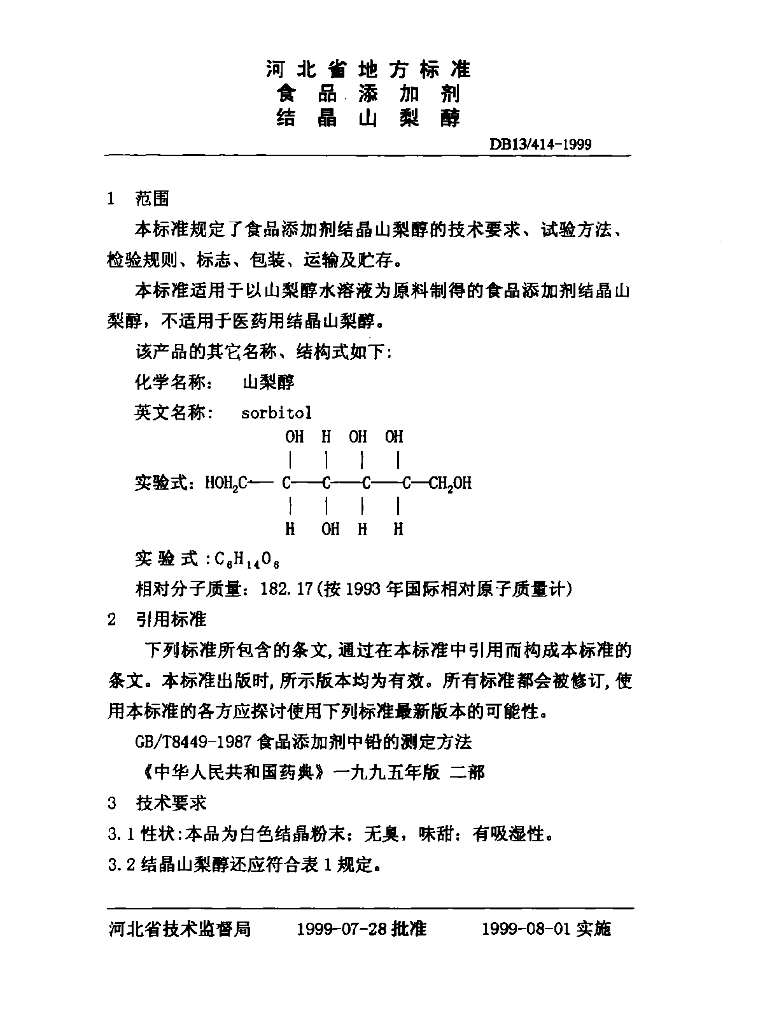 河北省地方标准
食品添加剂
结晶山梨醇

DB13/414-1999

1 范围

本标准规定了食品添加剂结晶山梨醇的技术要求、试验方法、检验规则、标志、包装、运输及贮存。

本标准适用于以山梨醇水溶液为原料制得的食品添加剂结晶山梨醇，不适用于医药用结晶山梨醇。

该产品的其它名称、结构式如下:

化学名称： 山梨醇

英文名称： sorbitol

OH H OH OH

实验式：$HOH_2C—C—C—C—C—CH_2OH$

H OH H H

实验式：$C_6H_{14}O_6$

相对分子质量：182.17(按1993年国际相对原子质量计)

2 引用标准

下列标准所包含的条文，通过在本标准中引用而构成本标准的条文。本标准出版时，所示版本均为有效。所有标准都会被修订，使用本标准的各方应探讨使用下列标准最新版本的可能性。

GB/T8449-1987 食品添加剂中铅的测定方法

《中华人民共和国药典》一九九五年版 二部

3 技术要求

3.1 性状：本品为白色结晶粉末；无臭，味甜；有吸湿性。

3.2 结晶山梨醇还应符合表1规定。

河北省技术监督局 1999-07-28 批准 1999-08-01 实施